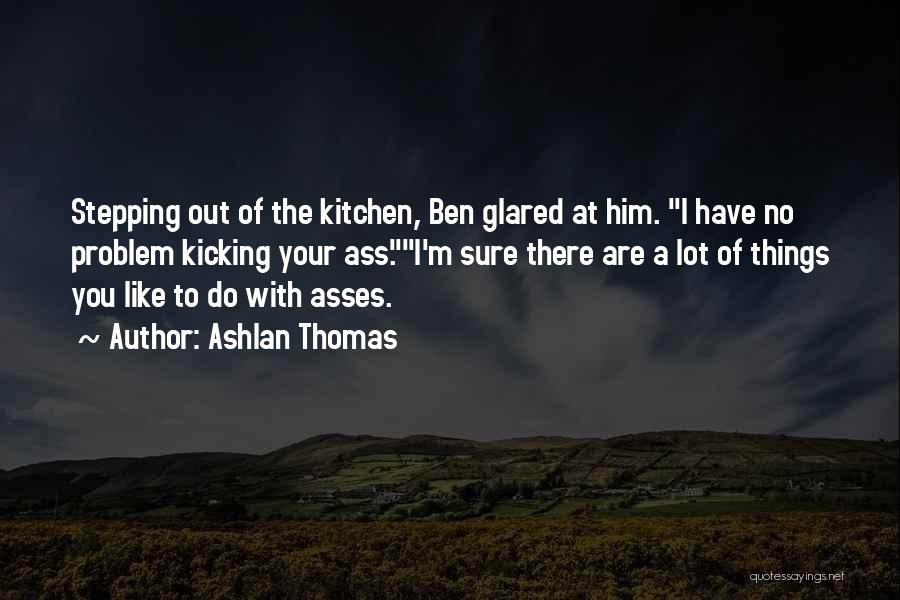 Stepping out of the kitchen, Ben glared at him. "I have no problem kicking your ass.""I'm sure there are a lot of things you like to do with asses.

~ Author: Ashlan Thomas

quotessayings.net